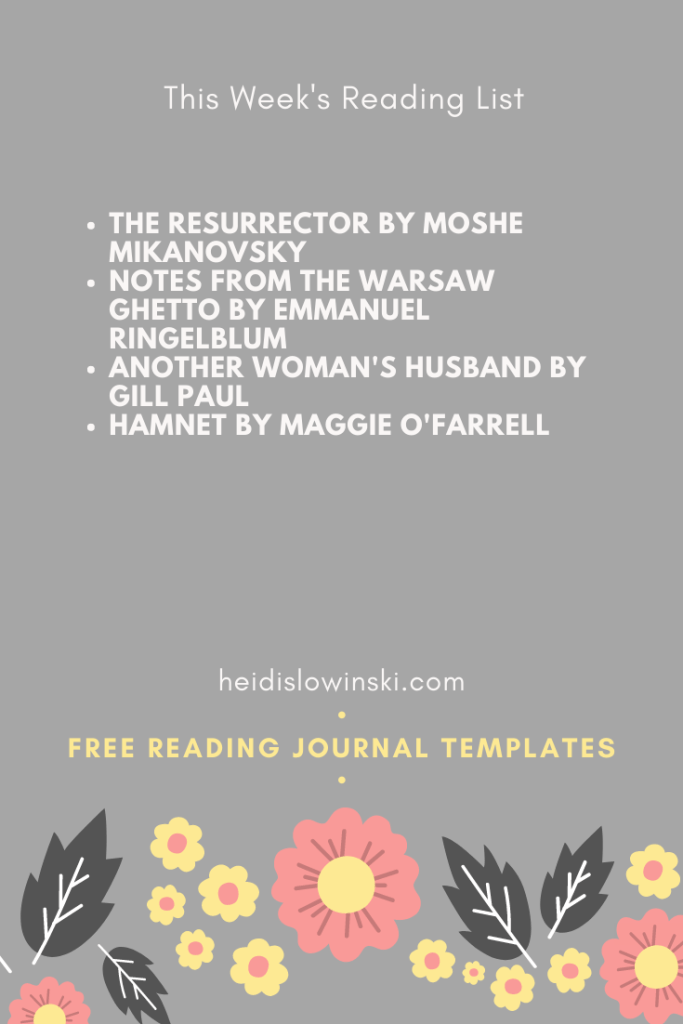 This Week's Reading List

• THE RESURRECTOR BY MOSHE MIKANOVSKY
• NOTES FROM THE WARSAW GHETTO BY EMMANUEL RINGELBLUM
• ANOTHER WOMAN'S HUSBAND BY GILL PAUL
• HAMNET BY MAGGIE O'FARRELL

heidislowinski.com

FREE READING JOURNAL TEMPLATES